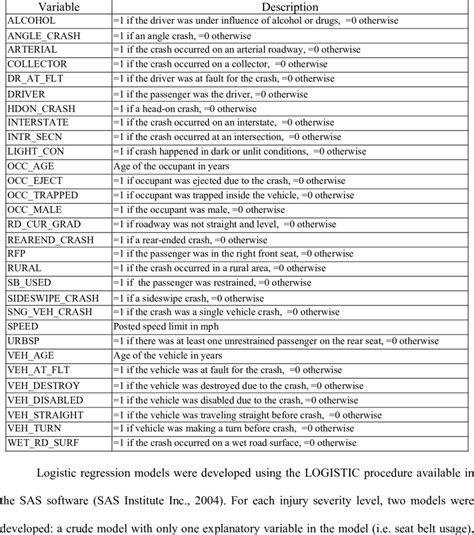 | Variable | Description |
|---|---|
| ALCOHOL | =1 if the driver was under influence of alcohol or drugs, =0 otherwise |
| ANGLE_CRASH | =1 if an angle crash, =0 otherwise |
| ARTERIAL | =1 if the crash occurred on an arterial roadway, =0 otherwise |
| COLLECTOR | =1 if the crash occurred on a collector, =0 otherwise |
| DR_AT_FLT | =1 if the driver was at fault for the crash, =0 otherwise |
| DRIVER | =1 if the passenger was the driver, =0 otherwise |
| HDON_CRASH | =1 if a head-on crash, =0 otherwise |
| INTERSTATE | =1 if the crash occurred on an interstate, =0 otherwise |
| INTR_SECN | =1 if the crash occurred at an intersection, =0 otherwise |
| LIGHT_CON | =1 if crash happened in dark or unlit conditions, =0 otherwise |
| OCC_AGE | Age of the occupant in years |
| OCC_EJECT | =1 if occupant was ejected due to the crash, =0 otherwise |
| OCC_TRAPPED | =1 if occupant was trapped inside the vehicle, =0 otherwise |
| OCC_MALE | =1 if the occupant was male, =0 otherwise |
| RD_CUR_GRAD | =1 if roadway was not straight and level, =0 otherwise |
| REAREND_CRASH | =1 if a rear-ended crash, =0 otherwise |
| RFP | =1 if the passenger was in the right front seat, =0 otherwise |
| RURAL | =1 if the crash occurred in a rural area, =0 otherwise |
| SB_USED | =1 if the passenger was restrained, =0 otherwise |
| SIDESWIPE_CRASH | =1 if a sideswipe crash, =0 otherwise |
| SNG_VEH_CRASH | =1 if the crash was a single vehicle crash, =0 otherwise |
| SPEED | Posted speed limit in mph |
| URBSP | =1 if there was at least one unrestrained passenger on the rear seat, =0 otherwise |
| VEH_AGE | Age of the vehicle in years |
| VEH_AT_FLT | =1 if the vehicle was at fault for the crash, =0 otherwise |
| VEH_DESTROY | =1 if the vehicle was destroyed due to the crash, =0 otherwise |
| VEH_DISABLED | =1 if the vehicle was disabled due to the crash, =0 otherwise |
| VEH_STRAIGHT | =1 if the vehicle was traveling straight before crash, =0 otherwise |
| VEH_TURN | =1 if vehicle was making a turn before crash, =0 otherwise |
| WET_RD_SURF | =1 if the crash occurred on a wet road surface, =0 otherwise |

Logistic regression models were developed using the LOGISTIC procedure available in the SAS software (SAS Institute Inc., 2004). For each injury severity level, two models were developed: a crude model with only one explanatory variable in the model (i.e. seat belt usage),